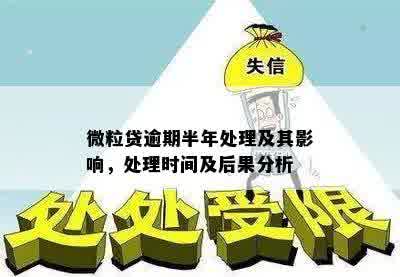 失信

微粒贷逾期半年处理及其影响，处理时间及后果分析

处处受限